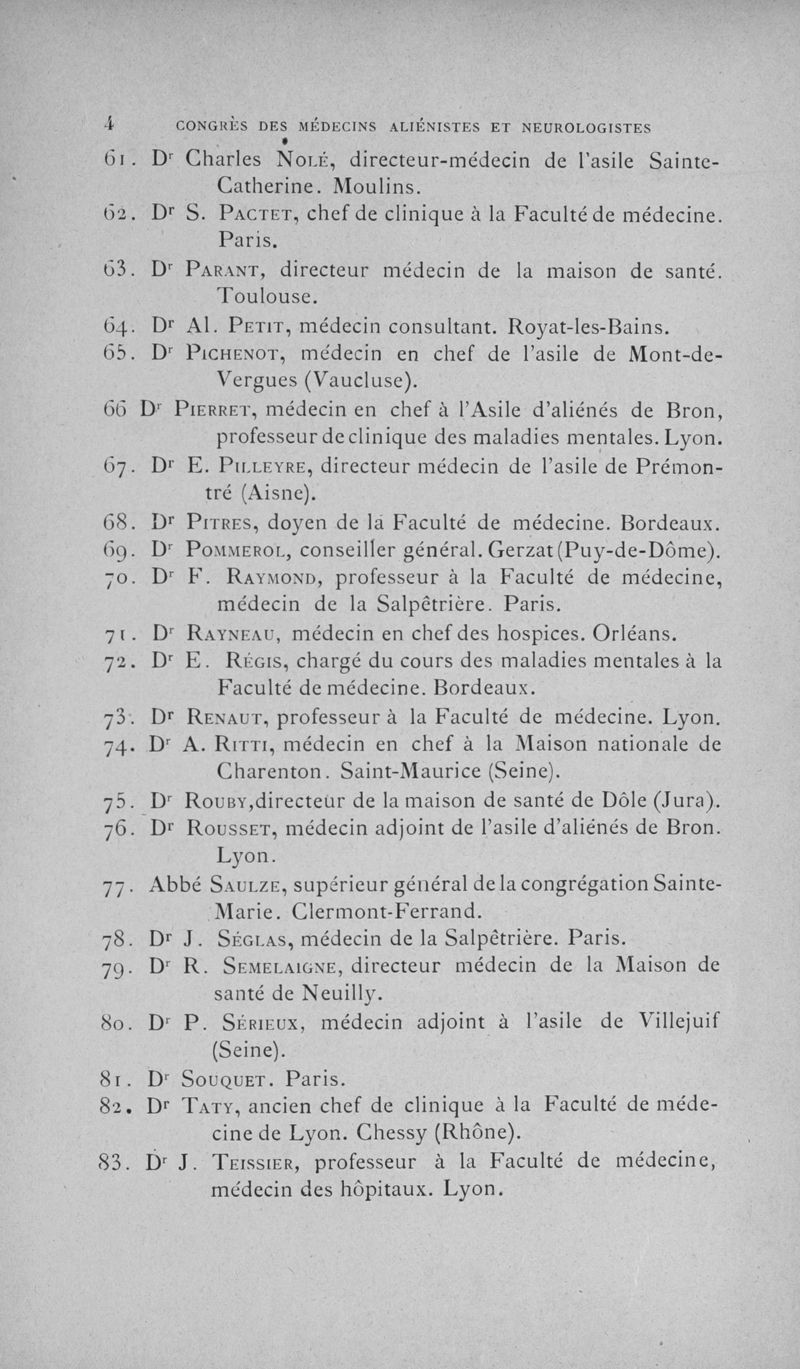 4 CONGRÈS DES MÉDECINS ALIÉNISTES ET NEUROLOGISTES

61. Dr Charles Nolé, directeur-médecin de l'asile Sainte-Catherine. Moulins.

62. Dr S. Pactet, chef de clinique à la Faculté de médecine. Paris.

63. Dr Parant, directeur médecin de la maison de santé. Toulouse.

64. Dr Al. Petit, médecin consultant. Royat-les-Bains.

65. Dr Pichenot, médecin en chef de l'asile de Mont-de-Vergues (Vaucluse).

66 Dr Pierret, médecin en chef à l'Asile d'aliénés de Bron, professeur de clinique des maladies mentales. Lyon.

67. Dr E. Pilleyre, directeur médecin de l'asile de Prémontré (Aisne).

68. Dr Pitres, doyen de la Faculté de médecine. Bordeaux.

69. Dr Pommerol, conseiller général. Gerzat (Puy-de-Dôme).

70. Dr F. Raymond, professeur à la Faculté de médecine, médecin de la Salpêtrière. Paris.

71. Dr Rayneau, médecin en chef des hospices. Orléans.

72. Dr E. Régis, chargé du cours des maladies mentales à la Faculté de médecine. Bordeaux.

73. Dr Renaut, professeur à la Faculté de médecine. Lyon.

74. Dr A. Ritti, médecin en chef à la Maison nationale de Charenton. Saint-Maurice (Seine).

75. Dr Rouby, directeur de la maison de santé de Dôle (Jura).

76. Dr Rousset, médecin adjoint de l'asile d'aliénés de Bron. Lyon.

77. Abbé Saulze, supérieur général de la congrégation Sainte-Marie. Clermont-Ferrand.

78. Dr J. Séglas, médecin de la Salpêtrière. Paris.

79. Dr R. Semelaigne, directeur médecin de la Maison de santé de Neuilly.

80. Dr P. Sérieux, médecin adjoint à l'asile de Villejuif (Seine).

81. Dr Souquet. Paris.

82. Dr Taty, ancien chef de clinique à la Faculté de médecine de Lyon. Chessy (Rhône).

83. Dr J. Teissier, professeur à la Faculté de médecine, médecin des hôpitaux. Lyon.